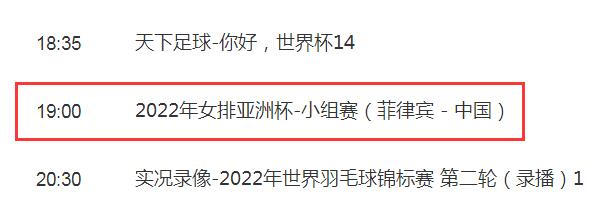 18:35 天下足球-你好，世界杯14

19:00 2022年女排亚洲杯-小组赛（菲律宾 - 中国）

20:30 实况录像-2022年世界羽毛球锦标赛 第二轮（录播）1